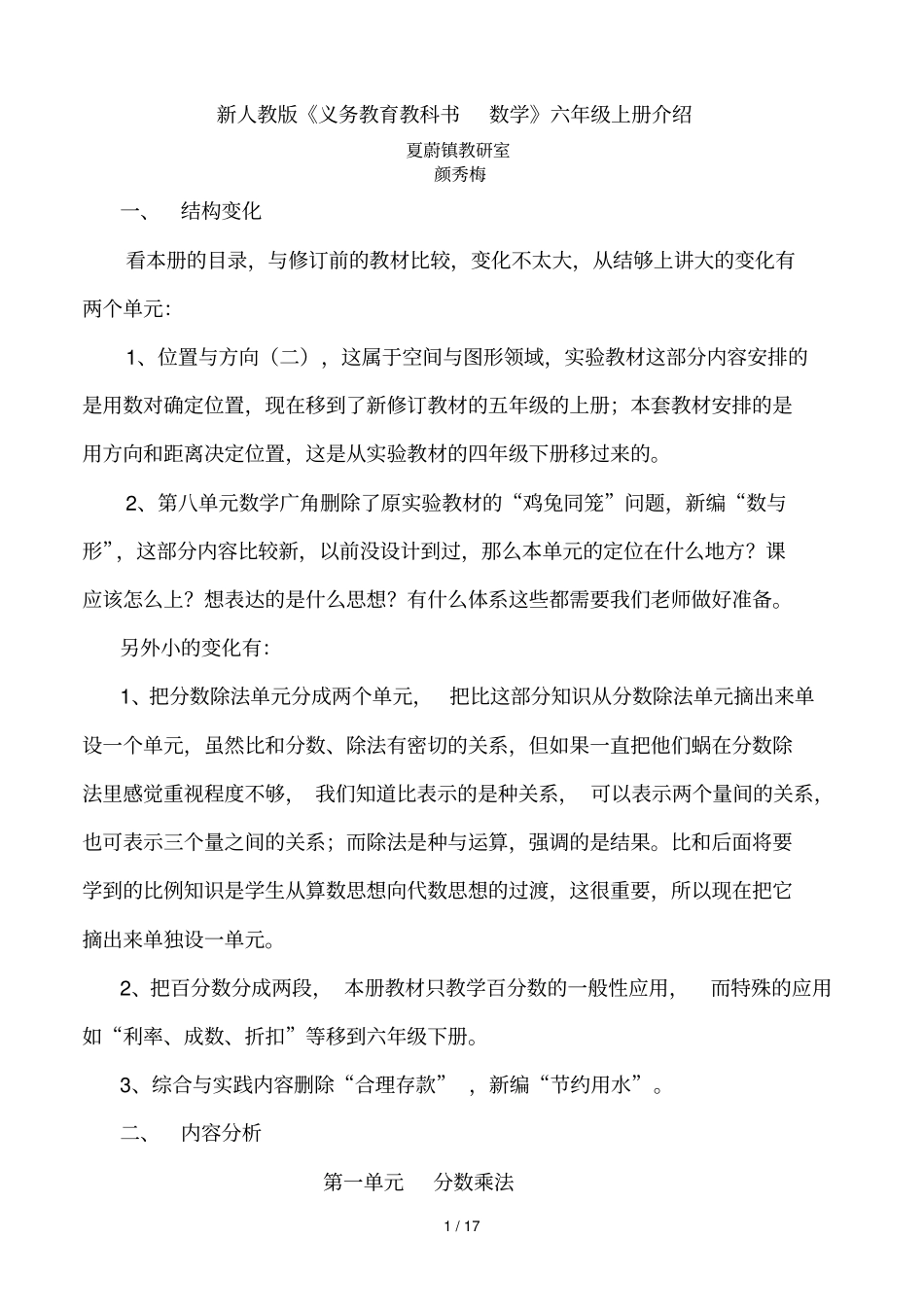 新人教版《义务教育教科书 数学》六年级上册介绍

夏蔚镇教研室
颜秀梅

一、 结构变化

看本册的目录，与修订前的教材比较，变化不太大，从结够上讲大的变化有两个单元：

1、位置与方向（二），这属于空间与图形领域，实验教材这部分内容安排的是用数对确定位置，现在移到了新修订教材的五年级的上册；本套教材安排的是用方向和距离决定位置，这是从实验教材的四年级下册移过来的。

2、第八单元数学广角删除了原实验教材的“鸡兔同笼”问题，新编“数与形”，这部分内容比较新，以前没设计到过，那么本单元的定位在什么地方？课应该怎么上？想表达的是什么思想？有什么体系这些都需要我们老师做好准备。

另外小的变化有：

1、把分数除法单元分成两个单元， 把比这部分知识从分数除法单元摘出来单设一个单元，虽然比和分数、除法有密切的关系，但如果一直把他们蜗在分数除法里感觉重视程度不够， 我们知道比表示的是种关系， 可以表示两个量间的关系，也可表示三个量之间的关系；而除法是种与运算，强调的是结果。比和后面将要学到的比例知识是学生从算数思想向代数思想的过渡，这很重要，所以现在把它摘出来单独设一单元。

2、把百分数分成两段， 本册教材只教学百分数的一般性应用， 而特殊的应用如“利率、成数、折扣”等移到六年级下册。

3、综合与实践内容删除“合理存款” ，新编“节约用水”。

二、 内容分析

第一单元 分数乘法

1 / 17